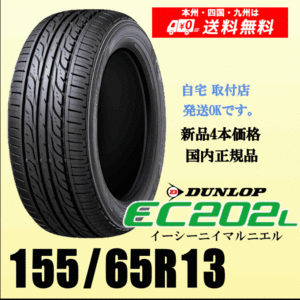 本州・四国・九州は
¥0 送料無料

自宅 取付店
発送OKです。

新品4本価格
国内正規品

DUNLOP
EC202L
イーシーニイマルニエル

155/65R13